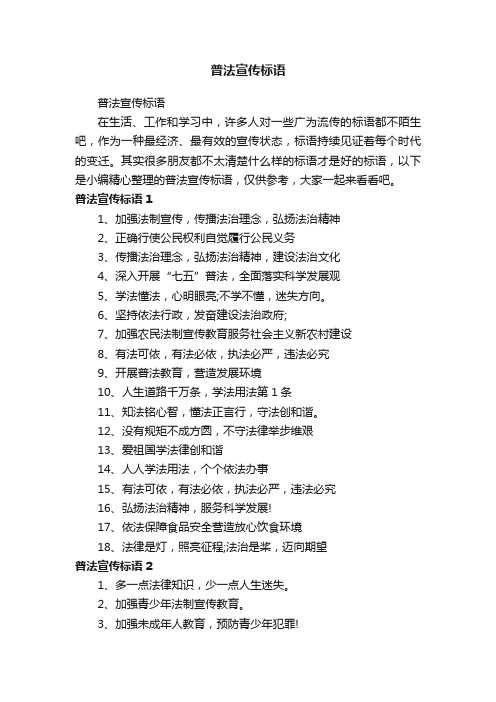 普法宣传标语

普法宣传标语

在生活、工作和学习中，许多人对一些广为流传的标语都不陌生吧，作为一种最经济、最有效的宣传状态，标语持续见证着每个时代的变迁。其实很多朋友都不太清楚什么样的标语才是好的标语，以下是小编精心整理的普法宣传标语，仅供参考，大家一起来看看吧。

普法宣传标语 1

1、加强法制宣传，传播法治理念，弘扬法治精神

2、正确行使公民权利自觉履行公民义务

3、传播法治理念，弘扬法治精神，建设法治文化

4、深入开展“七五”普法，全面落实科学发展观

5、学法懂法，心明眼亮;不学不懂，迷失方向。

6、坚持依法行政，发奋建设法治政府;

7、加强农民法制宣传教育服务社会主义新农村建设

8、有法可依，有法必依，执法必严，违法必究

9、开展普法教育，营造发展环境

10、人生道路千万条，学法用法第 1 条

11、知法铭心智，懂法正言行，守法创和谐。

12、没有规矩不成方圆，不守法律举步维艰

13、爱祖国学法律创和谐

14、人人学法用法，个个依法办事

15、有法可依，有法必依，执法必严，违法必究

16、弘扬法治精神，服务科学发展!

17、依法保障食品安全营造放心饮食环境

18、法律是灯，照亮征程;法治是桨，迈向期望

普法宣传标语 2

1、多一点法律知识，少一点人生迷失。

2、加强青少年法制宣传教育。

3、加强未成年人教育，预防青少年犯罪!